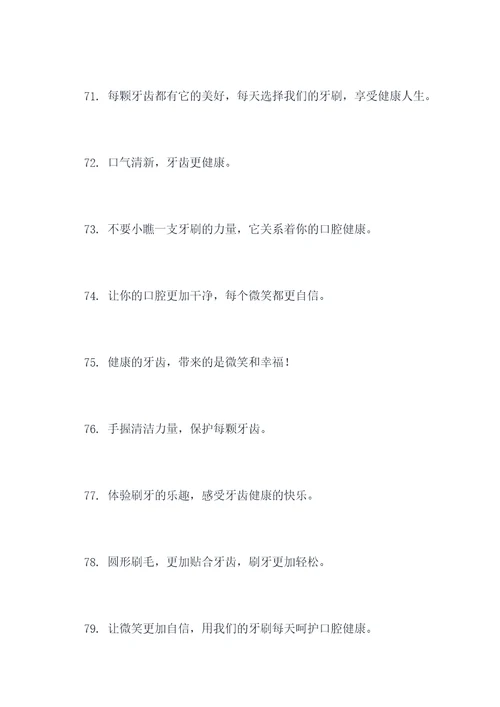 71. 每颗牙齿都有它的美好，每天选择我们的牙刷，享受健康人生。

72. 口气清新，牙齿更健康。

73. 不要小瞧一支牙刷的力量，它关系着你的口腔健康。

74. 让你的口腔更加干净，每个微笑都更自信。

75. 健康的牙齿，带来的是微笑和幸福！

76. 手握清洁力量，保护每颗牙齿。

77. 体验刷牙的乐趣，感受牙齿健康的快乐。

78. 圆形刷毛，更加贴合牙齿，刷牙更加轻松。

79. 让微笑更加自信，用我们的牙刷每天呵护口腔健康。